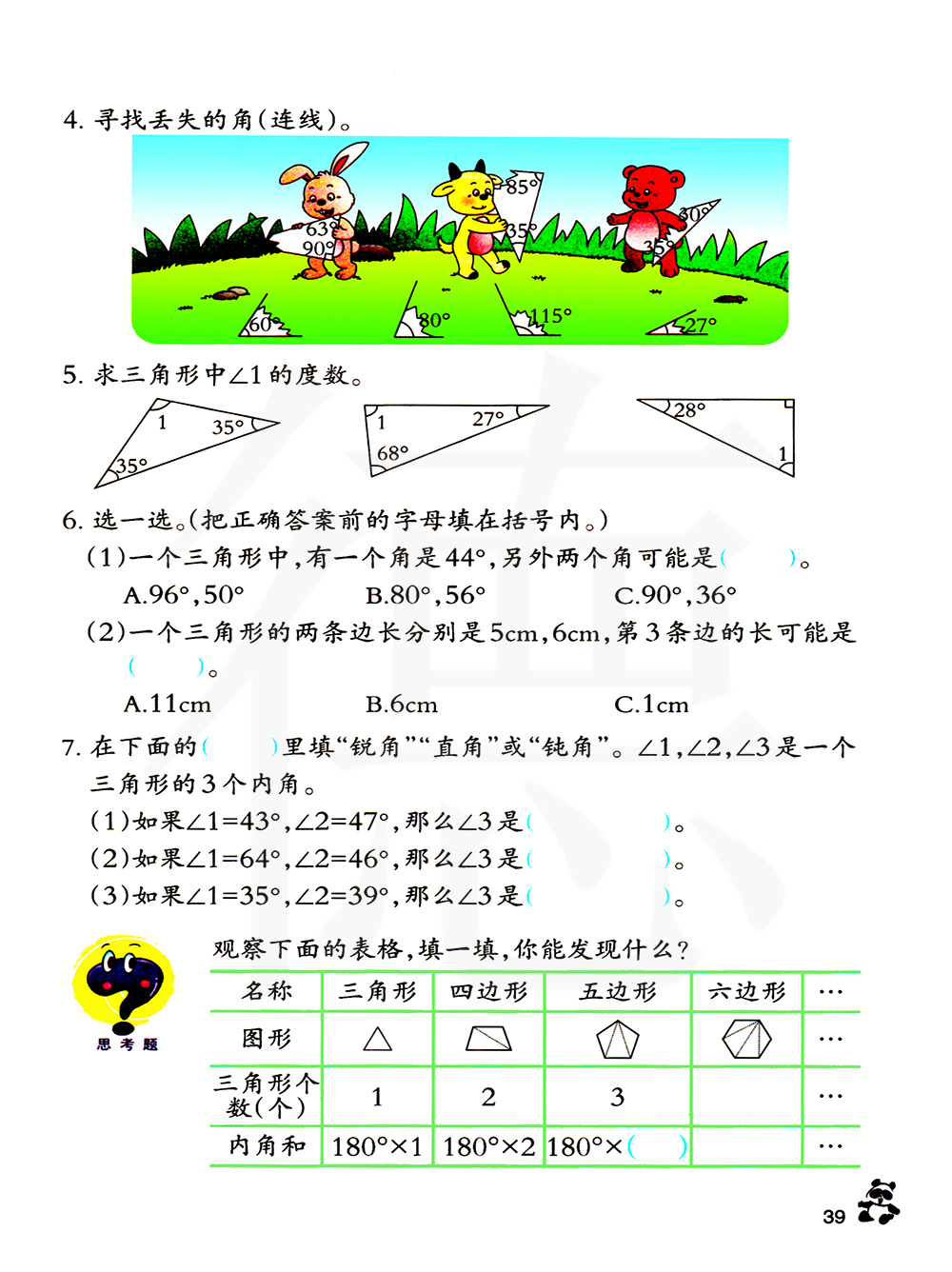 4. 寻找丢失的角(连线)。

63°
90°
85°
35°
30°
35°
60°
80°
115°
27°

5. 求三角形中∠1的度数。

1
35°
35°
1
27°
68°
28°
1

6. 选一选。(把正确答案前的字母填在括号内。)

(1)一个三角形中,有一个角是44°,另外两个角可能是(　　)。

A.96°,50°　　B.80°,56°　　C.90°,36°

(2)一个三角形的两条边长分别是5cm,6cm,第3条边的长可能是(　　)。

A.11cm　　B.6cm　　C.1cm

7. 在下面的(　　)里填“锐角”“直角”或“钝角”。∠1,∠2,∠3是一个三角形的3个内角。

(1)如果∠1=43°,∠2=47°,那么∠3是(　　　　)。

(2)如果∠1=64°,∠2=46°,那么∠3是(　　　　)。

(3)如果∠1=35°,∠2=39°,那么∠3是(　　　　)。

思考题

观察下面的表格,填一填,你能发现什么?

| 名称 | 三角形 | 四边形 | 五边形 | 六边形 | … |
|---|---|---|---|---|---|
| 图形 | | | | | … |
| 三角形个数(个) | 1 | 2 | 3 | | … |
| 内角和 | 180°×1 | 180°×2 | 180°×(　　) | | … |

39